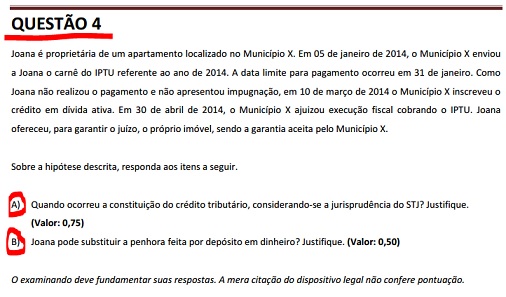 QUESTÃO 4

Joana é proprietária de um apartamento localizado no Município X. Em 05 de janeiro de 2014, o Município X enviou a Joana o carnê do IPTU referente ao ano de 2014. A data limite para pagamento ocorreu em 31 de janeiro. Como Joana não realizou o pagamento e não apresentou impugnação, em 10 de março de 2014 o Município X inscreveu o crédito em dívida ativa. Em 30 de abril de 2014, o Município X ajuizou execução fiscal cobrando o IPTU. Joana ofereceu, para garantir o juízo, o próprio imóvel, sendo a garantia aceita pelo Município X.

Sobre a hipótese descrita, responda aos itens a seguir.

A) Quando ocorreu a constituição do crédito tributário, considerando-se a jurisprudência do STJ? Justifique. (Valor: 0,75)

B) Joana pode substituir a penhora feita por depósito em dinheiro? Justifique. (Valor: 0,50)

O examinando deve fundamentar suas respostas. A mera citação do dispositivo legal não confere pontuação.